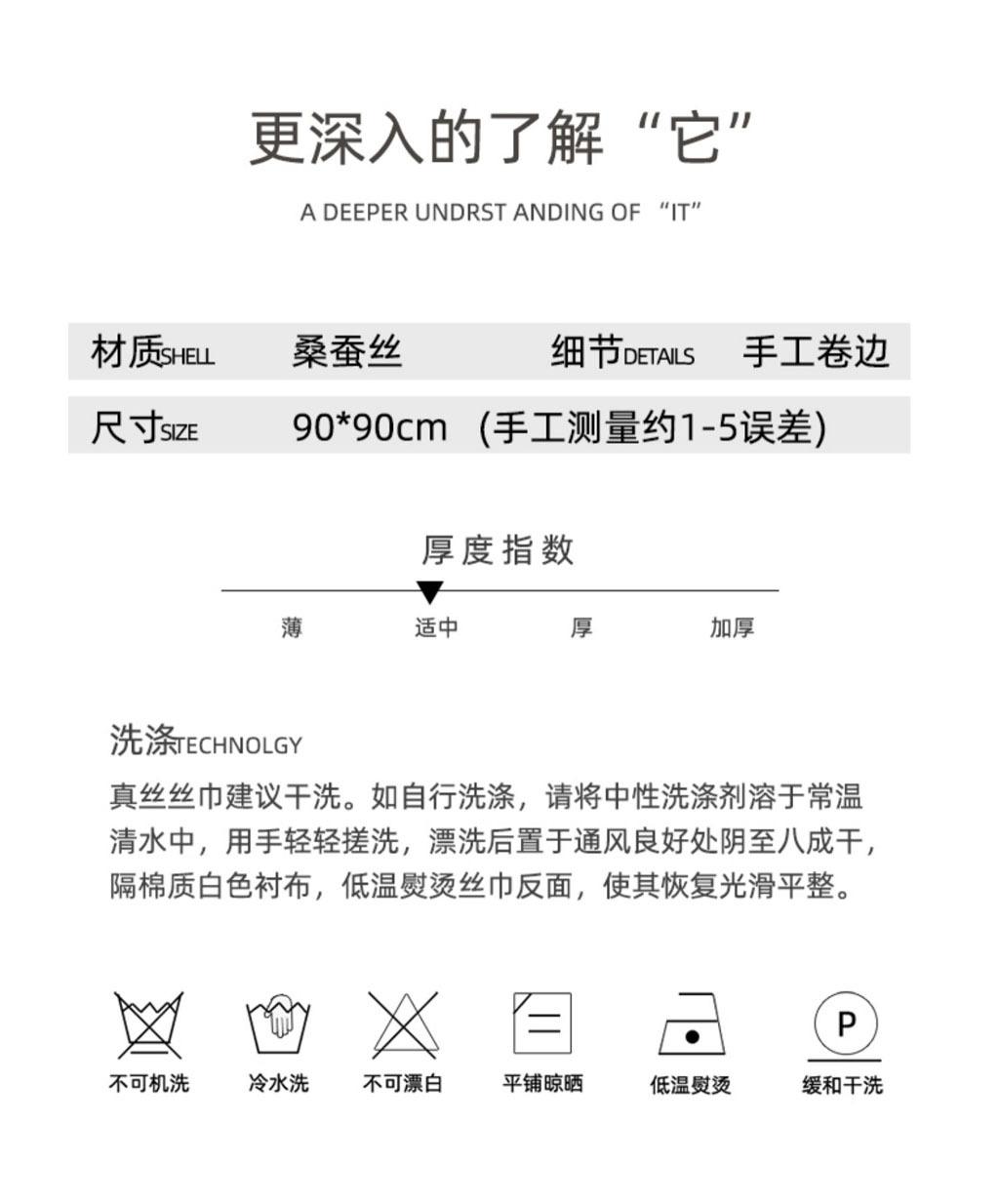 更深入的了解“它”

A DEEPER UNDRST ANDING OF “IT”

| 材质SHELL | 桑蚕丝 | 细节DETAILS | 手工卷边 |
|---|---|---|---|
| 尺寸SIZE | 90*90cm (手工测量约1-5误差) | | |

厚度指数

薄 适中 厚 加厚

洗涤TECHNOLGY

真丝丝巾建议干洗。如自行洗涤，请将中性洗涤剂溶于常温清水中，用手轻轻搓洗，漂洗后置于通风良好处阴至八成干，隔棉质白色衬布，低温熨烫丝巾反面，使其恢复光滑平整。

P

不可机洗 冷水洗 不可漂白 平铺晾晒 低温熨烫 缓和干洗